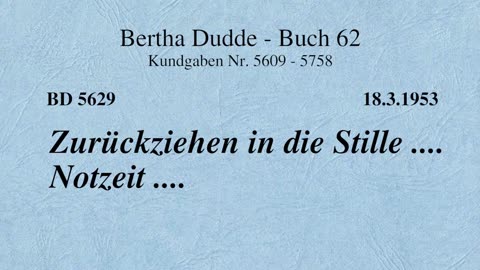 Bertha Dudde - Buch 62
Kundgaben Nr. 5609 - 5758

BD 5629

18.3.1953

Zurückziehen in die Stille .... Notzeit ....